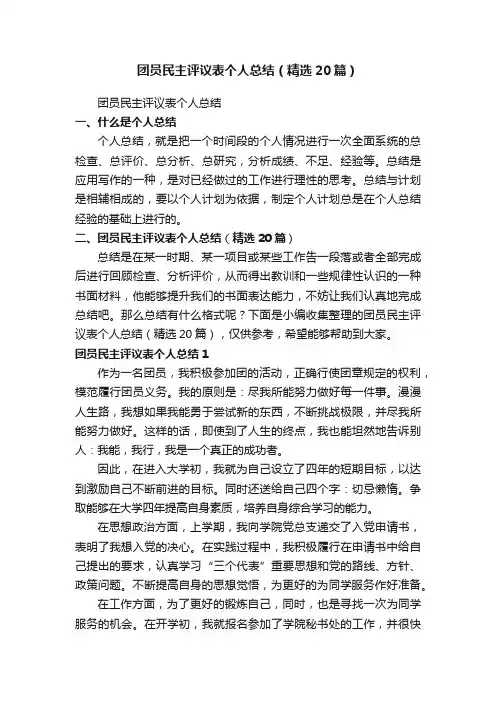 团员民主评议表个人总结（精选20篇）

团员民主评议表个人总结

一、什么是个人总结

个人总结，就是把一个时间段的个人情况进行一次全面系统的总检查、总评价、总分析、总研究，分析成绩、不足、经验等。总结是应用写作的一种，是对已经做过的工作进行理性的思考。总结与计划是相辅相成的，要以个人计划为依据，制定个人计划总是在个人总结经验的基础上进行的。

二、团员民主评议表个人总结（精选20篇）

总结是在某一时期、某一项目或某些工作告一段落或者全部完成后进行回顾检查、分析评价，从而得出教训和一些规律性认识的一种书面材料，他能够提升我们的书面表达能力，不妨让我们认真地完成总结吧。那么总结有什么格式呢？下面是小编收集整理的团员民主评议表个人总结（精选20篇），仅供参考，希望能够帮助到大家。

团员民主评议表个人总结1

作为一名团员，我积极参加团的活动，正确行使团章规定的权利，模范履行团员义务。我的原则是：尽我所能努力做好每一件事。漫漫人生路，我想如果我能勇于尝试新的东西，不断挑战极限，并尽我所能努力做好。这样的话，即使到了人生的终点，我也能坦然地告诉别人：我能，我行，我是一个真正的成功者。

因此，在进入大学初，我就为自己设立了四年的短期目标，以达到激励自己不断前进的目标。同时还送给自己四个字：切忌懒惰。争取能够在大学四年提高自身素质，培养自身综合学习的能力。

在思想政治方面，上学期，我向学院党总支递交了入党申请书，表明了我想入党的决心。在实践过程中，我积极履行在申请书中给自己提出的要求，认真学习“三个代表”重要思想和党的路线、方针、政策问题。不断提高自身的思想觉悟，为更好的为同学服务作好准备。

在工作方面，为了更好的锻炼自己，同时，也是寻找一次为同学服务的机会。在开学初，我就报名参加了学院秘书处的工作，并很快